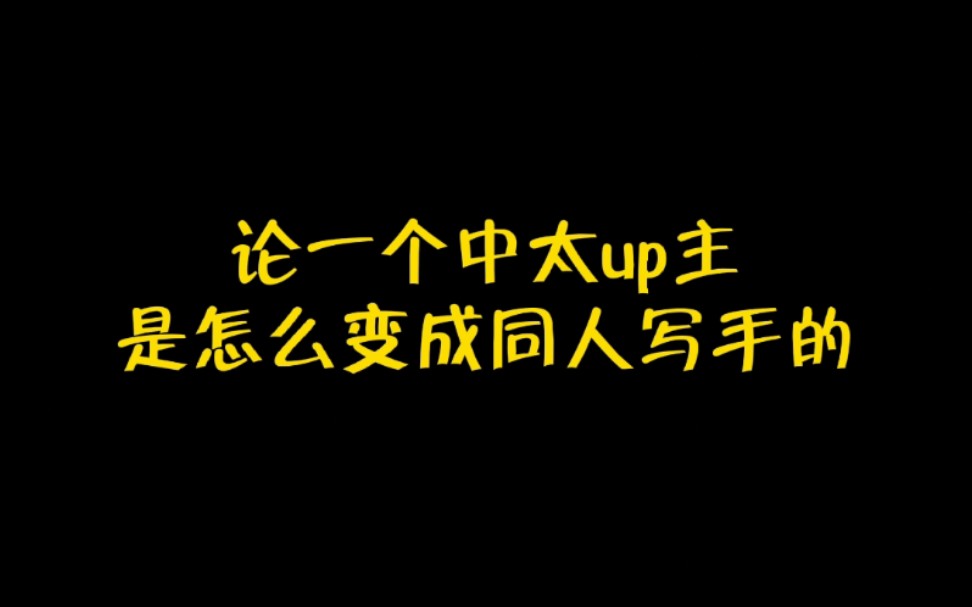 论一个中太up主
是怎么变成同人写手的